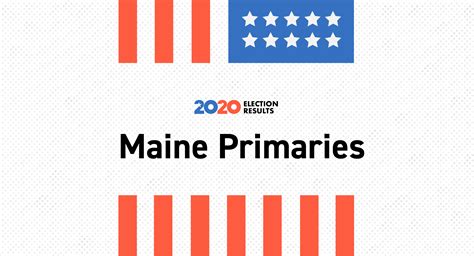 2020 ELECTION RESULTS

Maine Primaries